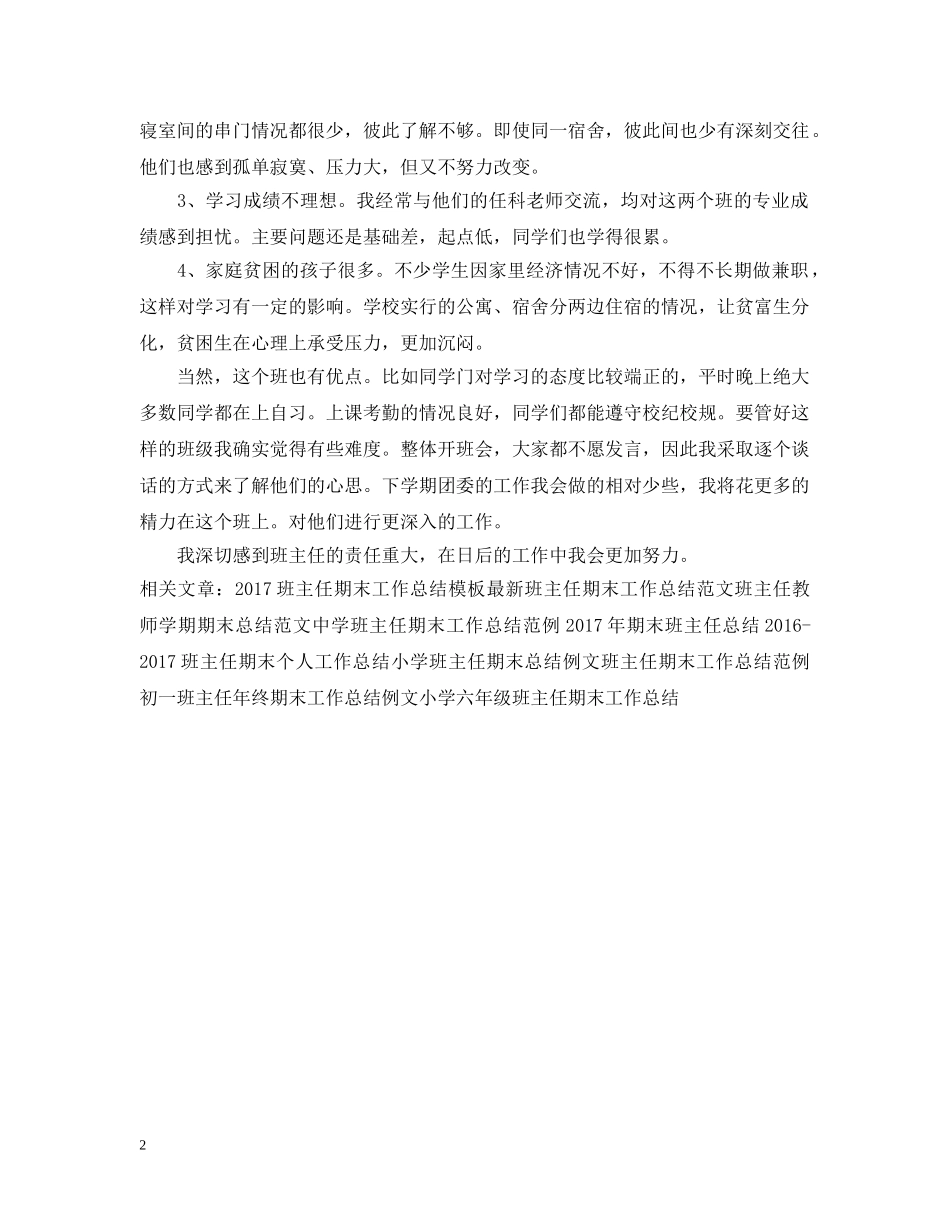 寝室间的串门情况都很少，彼此了解不够。即使同一宿舍，彼此间也少有深刻交往。他们也感到孤单寂寞、压力大，但又不努力改变。

3、学习成绩不理想。我经常与他们的任科老师交流，均对这两个班的专业成绩感到担忧。主要问题还是基础差，起点低，同学们也学得很累。

4、家庭贫困的孩子很多。不少学生因家里经济情况不好，不得不长期做兼职，这样对学习有一定的影响。学校实行的公寓、宿舍分两边住宿的情况，让贫富生分化，贫困生在心理上承受压力，更加沉闷。

当然，这个班也有优点。比如同学门对学习的态度比较端正的，平时晚上绝大多数同学都在上自习。上课考勤的情况良好，同学们都能遵守校纪校规。要管好这样的班级我确实觉得有些难度。整体开班会，大家都不愿发言，因此我采取逐个谈话的方式来了解他们的心思。下学期团委的工作我会做的相对少些，我将花更多的精力在这个班上。对他们进行更深入的工作。

我深切感到班主任的责任重大，在日后的工作中我会更加努力。

相关文章：2017班主任期末工作总结模板最新班主任期末工作总结范文班主任教师学期期末总结范文中学班主任期末工作总结范例2017年期末班主任总结2016-2017班主任期末个人工作总结小学班主任期末总结例文班主任期末工作总结范例初一班主任年终期末工作总结例文小学六年级班主任期末工作总结

2